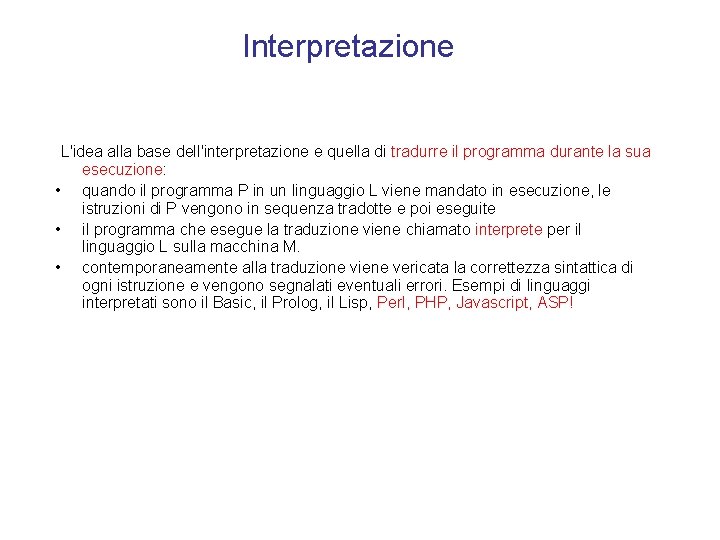 Interpretazione

L'idea alla base dell'interpretazione e quella di tradurre il programma durante la sua esecuzione:

• quando il programma P in un linguaggio L viene mandato in esecuzione, le istruzioni di P vengono in sequenza tradotte e poi eseguite
• il programma che esegue la traduzione viene chiamato interprete per il linguaggio L sulla macchina M.
• contemporaneamente alla traduzione viene vericata la correttezza sintattica di ogni istruzione e vengono segnalati eventuali errori. Esempi di linguaggi interpretati sono il Basic, il Prolog, il Lisp, Perl, PHP, Javascript, ASP!